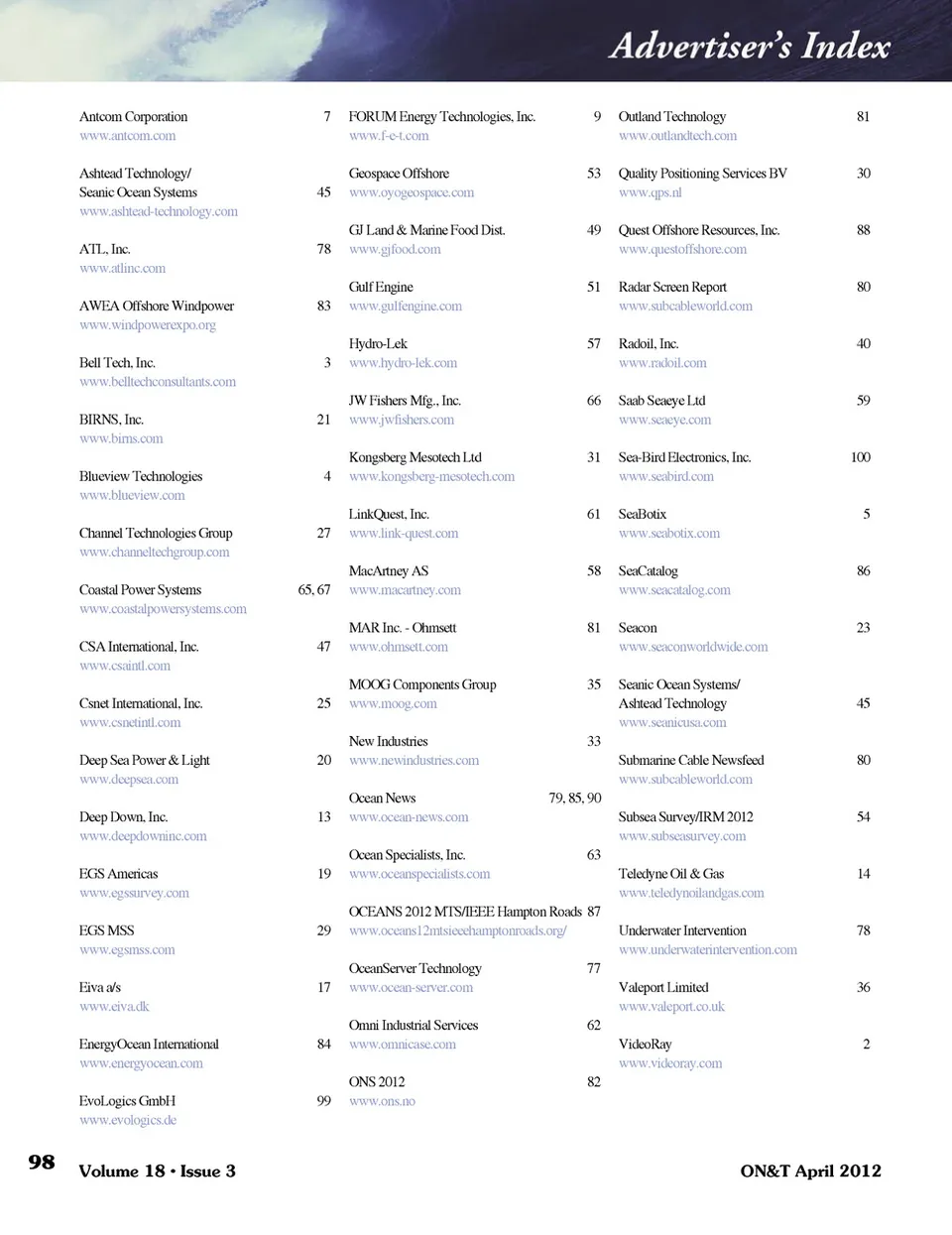 Advertiser's Index

Antcom Corporation 7
www.antcom.com

Ashtead Technology/
Seanic Ocean Systems 45
www.ashtead-technology.com

ATL, Inc. 78
www.atlinc.com

AWEA Offshore Windpower 83
www.windpowerexpo.org

Bell Tech, Inc. 3
www.belltechconsultants.com

BIRNS, Inc. 21
www.birns.com

Blueview Technologies 4
www.blueview.com

Channel Technologies Group 27
www.channeltechgroup.com

Coastal Power Systems 65, 67
www.coastalpowersystems.com

CSA International, Inc. 47
www.csaintl.com

Csnet International, Inc. 25
www.csnetintl.com

Deep Sea Power & Light 20
www.deepsea.com

Deep Down, Inc. 13
www.deepdowninc.com

EGS Americas 19
www.egssurvey.com

EGS MSS 29
www.egsmss.com

Eiva a/s 17
www.eiva.dk

EnergyOcean International 84
www.energyocean.com

EvoLogics GmbH 99
www.evologics.de

FORUM Energy Technologies, Inc. 9
www.f-e-t.com

Geospace Offshore 53
www.oyogeospace.com

GJ Land & Marine Food Dist. 49
www.gjfood.com

Gulf Engine 51
www.gulfengine.com

Hydro-Lek 57
www.hydro-lek.com

JW Fishers Mfg., Inc. 66
www.jwfishers.com

Kongsberg Mesotech Ltd 31
www.kongsberg-mesotech.com

LinkQuest, Inc. 61
www.link-quest.com

MacArtney AS 58
www.macartney.com

MAR Inc. - Ohmsett 81
www.ohmsett.com

MOOG Components Group 35
www.moog.com

New Industries 33
www.newindustries.com

Ocean News 79, 85, 90
www.ocean-news.com

Ocean Specialists, Inc. 63
www.oceanspecialists.com

OCEANS 2012 MTS/IEEE Hampton Roads 87
www.oceans12mtsieeehamptonroads.org/

OceanServer Technology 77
www.ocean-server.com

Omni Industrial Services 62
www.omnicase.com

ONS 2012 82
www.ons.no

Outland Technology 81
www.outlandtech.com

Quality Positioning Services BV 30
www.qps.nl

Quest Offshore Resources, Inc. 88
www.questoffshore.com

Radar Screen Report 80
www.subcableworld.com

Radoil, Inc. 40
www.radoil.com

Saab Seaeye Ltd 59
www.seaeye.com

Sea-Bird Electronics, Inc. 100
www.seabird.com

SeaBotix 5
www.seabotix.com

SeaCatalog 86
www.seacatalog.com

Seacon 23
www.seaconworldwide.com

Seanic Ocean Systems/
Ashtead Technology 45
www.seanicusa.com

Submarine Cable Newsfeed 80
www.subcableworld.com

Subsea Survey/IRM 2012 54
www.subseasurvey.com

Teledyne Oil & Gas 14
www.teledynoilandgas.com

Underwater Intervention 78
www.underwaterintervention.com

Valeport Limited 36
www.valeport.co.uk

VideoRay 2
www.videoray.com

98 Volume 18 • Issue 3 ON&T April 2012